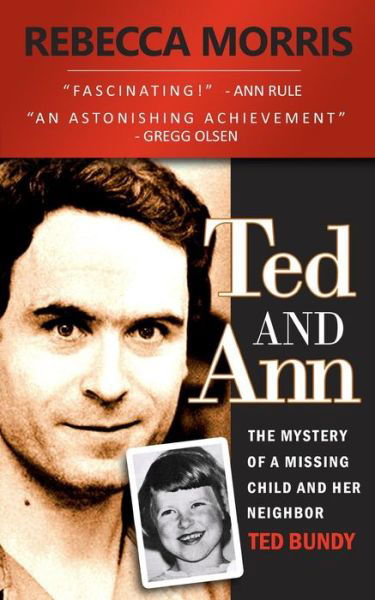 REBECCA MORRIS

"FASCINATING!" - ANN RULE

"AN ASTONISHING ACHIEVEMENT" - GREGG OLSEN

Ted AND Ann

THE MYSTERY OF A MISSING CHILD AND HER NEIGHBOR TED BUNDY